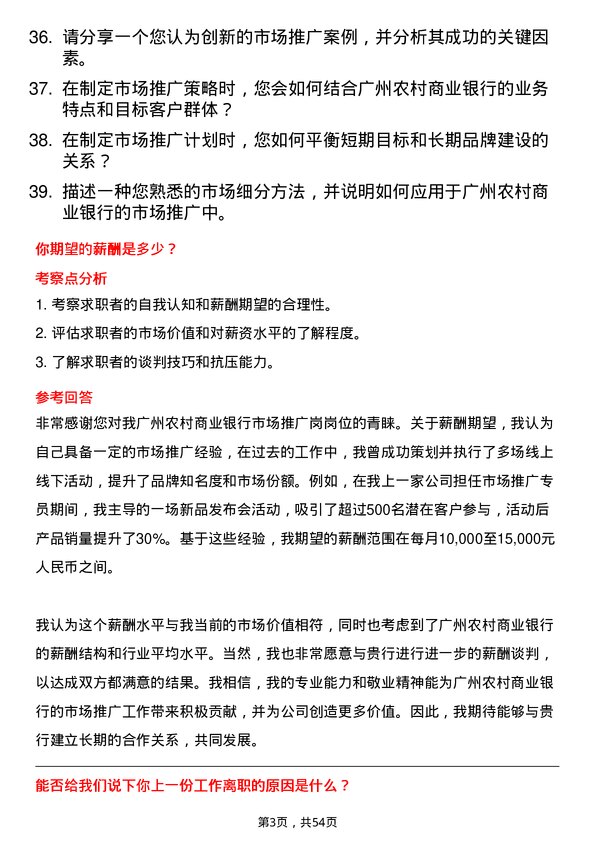 36. 请分享一个您认为创新的市场推广案例，并分析其成功的关键因素。

37. 在制定市场推广策略时，您会如何结合广州农村商业银行的业务特点和目标客户群体？

38. 在制定市场推广计划时，您如何平衡短期目标和长期品牌建设的关系？

39. 描述一种您熟悉的市场细分方法，并说明如何应用于广州农村商业银行的市场推广中。

你期望的薪酬是多少？

考察点分析

1. 考察求职者的自我认知和薪酬期望的合理性。

2. 评估求职者的市场价值和对薪资水平的了解程度。

3. 了解求职者的谈判技巧和抗压能力。

参考回答

非常感谢您对我广州农村商业银行市场推广岗岗位的青睐。关于薪酬期望，我认为自己具备一定的市场推广经验，在过去的工作中，我曾成功策划并执行了多场线上线下活动，提升了品牌知名度和市场份额。例如，在我上一家公司担任市场推广专员期间，我主导的一场新品发布会活动，吸引了超过500名潜在客户参与，活动后产品销量提升了30%。基于这些经验，我期望的薪酬范围在每月10,000至15,000元人民币之间。

我认为这个薪酬水平与我当前的市场价值相符，同时也考虑到了广州农村商业银行的薪酬结构和行业平均水平。当然，我也非常愿意与贵行进行进一步的薪酬谈判，以达成双方都满意的结果。我相信，我的专业能力和敬业精神能为广州农村商业银行的市场推广工作带来积极贡献，并为公司创造更多价值。因此，我期待能够与贵行建立长期的合作关系，共同发展。

能否给我们说下你上一份工作离职的原因是什么？

第3页，共54页